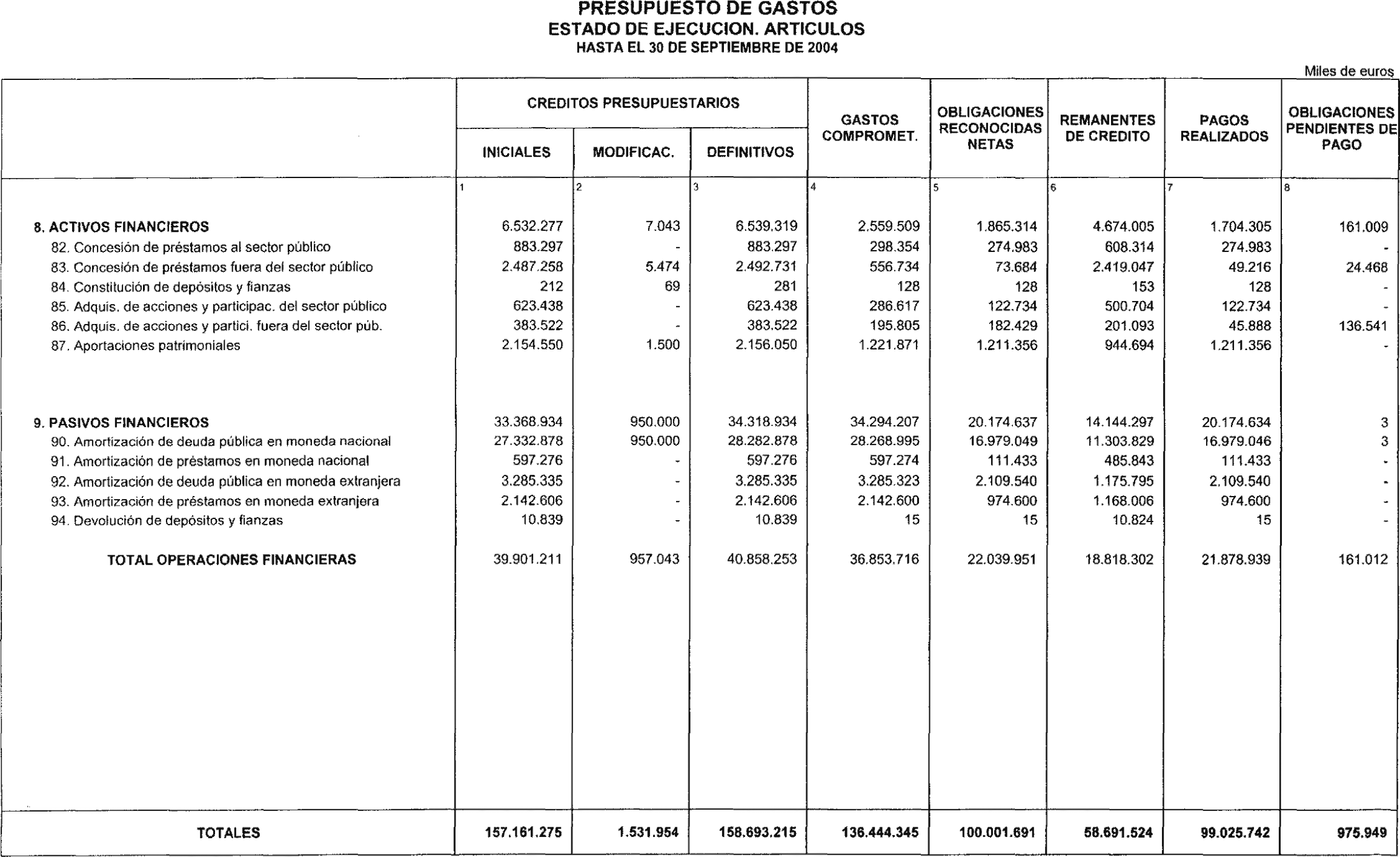 PRESUPUESTO DE GASTOS
ESTADO DE EJECUCION. ARTICULOS
HASTA EL 30 DE SEPTIEMBRE DE 2004

Miles de euros

| | CREDITOS PRESUPUESTARIOS INICIALES | CREDITOS PRESUPUESTARIOS MODIFICAC. | CREDITOS PRESUPUESTARIOS DEFINITIVOS | GASTOS COMPROMET. | OBLIGACIONES RECONOCIDAS NETAS | REMANENTES DE CREDITO | PAGOS REALIZADOS | OBLIGACIONES PENDIENTES DE PAGO |
|---|---|---|---|---|---|---|---|---|
| | 1 | 2 | 3 | 4 | 5 | 6 | 7 | 8 |
| 8. ACTIVOS FINANCIEROS | 6.532.277 | 7.043 | 6.539.319 | 2.559.509 | 1.865.314 | 4.674.005 | 1.704.305 | 161.009 |
| 82. Concesión de préstamos al sector público | 883.297 | - | 883.297 | 298.354 | 274.983 | 608.314 | 274.983 | - |
| 83. Concesión de préstamos fuera del sector público | 2.487.258 | 5.474 | 2.492.731 | 556.734 | 73.684 | 2.419.047 | 49.216 | 24.468 |
| 84. Constitución de depósitos y fianzas | 212 | 69 | 281 | 128 | 128 | 153 | 128 | - |
| 85. Adquis. de acciones y participac. del sector público | 623.438 | - | 623.438 | 286.617 | 122.734 | 500.704 | 122.734 | - |
| 86. Adquis. de acciones y partici. fuera del sector púb. | 383.522 | - | 383.522 | 195.805 | 182.429 | 201.093 | 45.888 | 136.541 |
| 87. Aportaciones patrimoniales | 2.154.550 | 1.500 | 2.156.050 | 1.221.871 | 1.211.356 | 944.694 | 1.211.356 | - |
| 9. PASIVOS FINANCIEROS | 33.368.934 | 950.000 | 34.318.934 | 34.294.207 | 20.174.637 | 14.144.297 | 20.174.634 | 3 |
| 90. Amortización de deuda pública en moneda nacional | 27.332.878 | 950.000 | 28.282.878 | 28.268.995 | 16.979.049 | 11.303.829 | 16.979.046 | 3 |
| 91. Amortización de préstamos en moneda nacional | 597.276 | - | 597.276 | 597.274 | 111.433 | 485.843 | 111.433 | - |
| 92. Amortización de deuda pública en moneda extranjera | 3.285.335 | - | 3.285.335 | 3.285.323 | 2.109.540 | 1.175.795 | 2.109.540 | - |
| 93. Amortización de préstamos en moneda extranjera | 2.142.606 | - | 2.142.606 | 2.142.600 | 974.600 | 1.168.006 | 974.600 | - |
| 94. Devolución de depósitos y fianzas | 10.839 | - | 10.839 | 15 | 15 | 10.824 | 15 | - |
| TOTAL OPERACIONES FINANCIERAS | 39.901.211 | 957.043 | 40.858.253 | 36.853.716 | 22.039.951 | 18.818.302 | 21.878.939 | 161.012 |
| TOTALES | 157.161.275 | 1.531.954 | 158.693.215 | 136.444.345 | 100.001.691 | 58.691.524 | 99.025.742 | 975.949 |